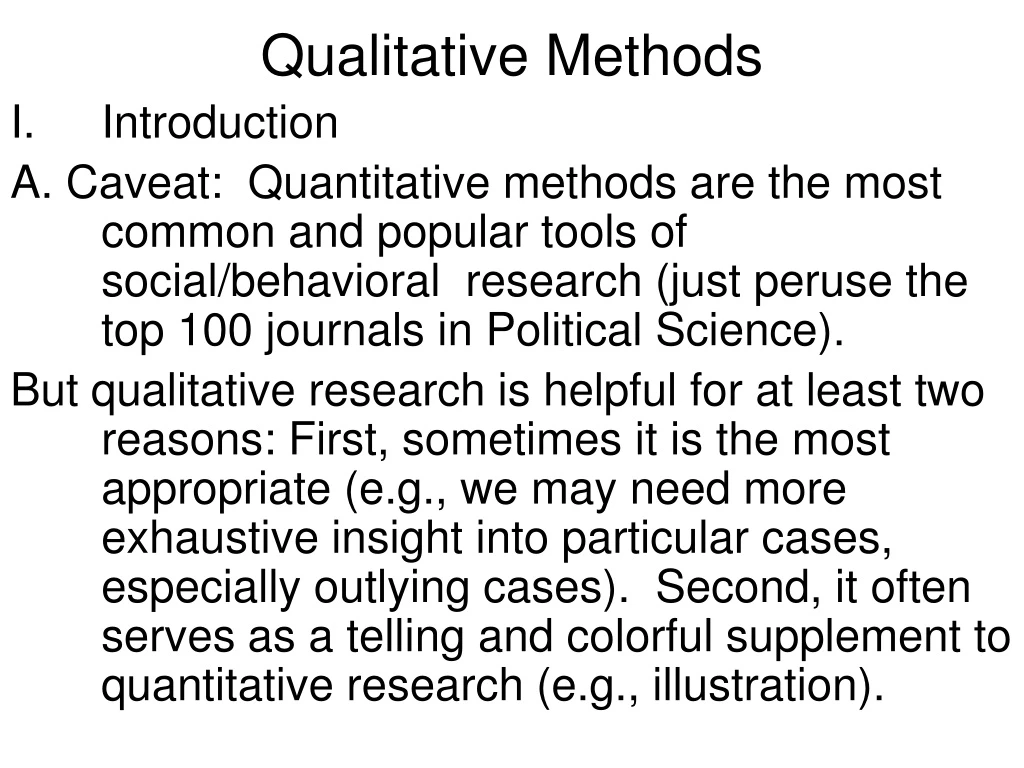 Qualitative Methods

I. Introduction

A. Caveat: Quantitative methods are the most common and popular tools of social/behavioral research (just peruse the top 100 journals in Political Science).

But qualitative research is helpful for at least two reasons: First, sometimes it is the most appropriate (e.g., we may need more exhaustive insight into particular cases, especially outlying cases). Second, it often serves as a telling and colorful supplement to quantitative research (e.g., illustration).